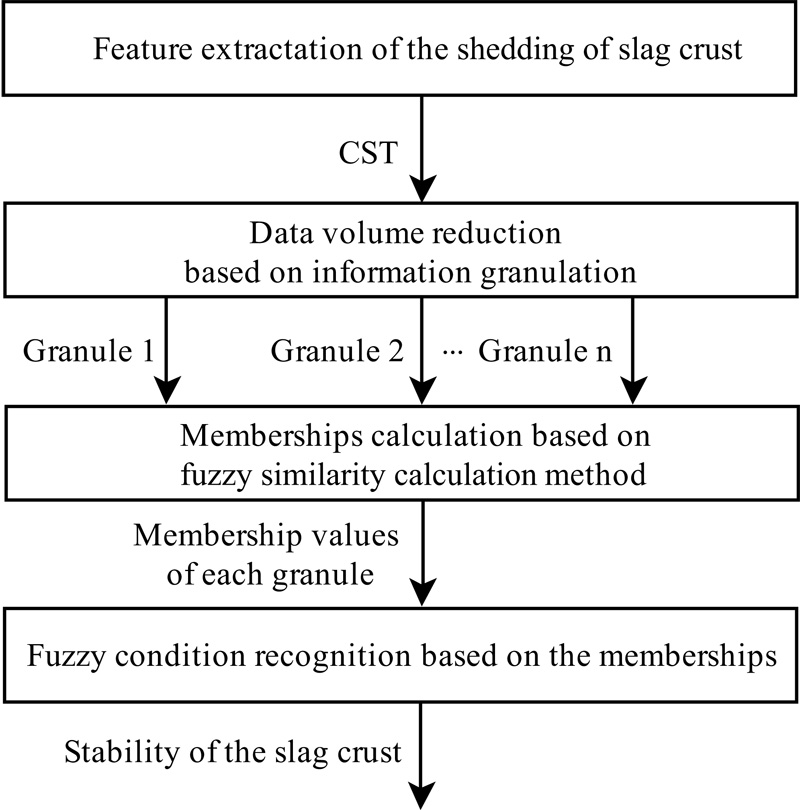 Feature extractation of the shedding of slag crust

CST

Data volume reduction based on information granulation

Granule 1

Granule 2

··· Granule n

Memberships calculation based on fuzzy similarity calculation method

Membership values of each granule

Fuzzy condition recognition based on the memberships

Stability of the slag crust